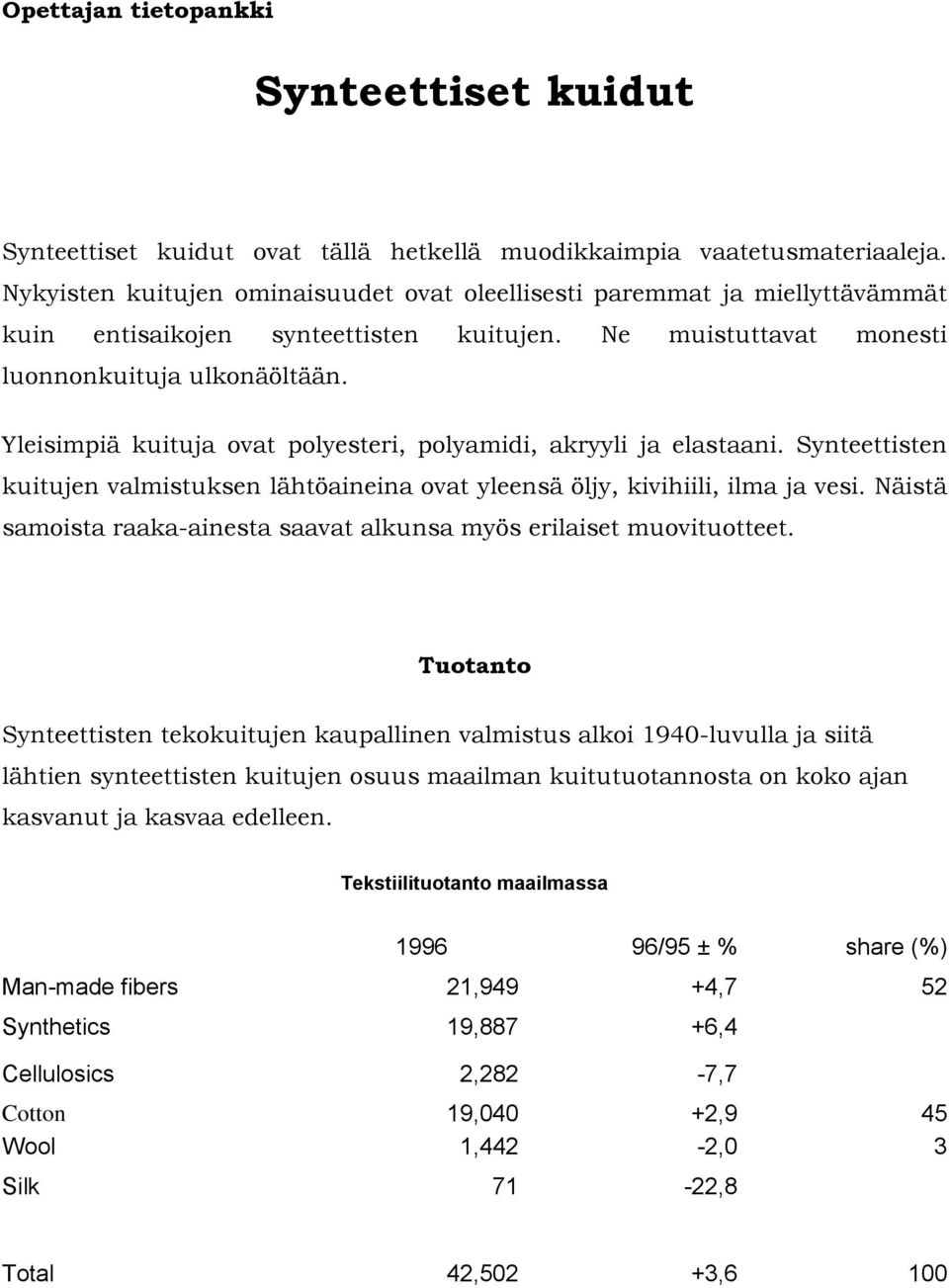 Opettajan tietopankki

Synteettiset kuidut

Synteettiset kuidut ovat tällä hetkellä muodikkaimpia vaatetusmateriaaleja. Nykyisten kuitujen ominaisuudet ovat oleellisesti paremmat ja miellyttävämmät kuin entisaikojen synteettisten kuitujen. Ne muistuttavat monesti luonnonkuituja ulkonäöltään.

Yleisimpiä kuituja ovat polyesteri, polyamidi, akryyli ja elastaani. Synteettisten kuitujen valmistuksen lähtöaineina ovat yleensä öljy, kivihiili, ilma ja vesi. Näistä samoista raaka-ainesta saavat alkunsa myös erilaiset muovituotteet.

Tuotanto

Synteettisten tekokuitujen kaupallinen valmistus alkoi 1940-luvulla ja siitä lähtien synteettisten kuitujen osuus maailman kuitutuotannosta on koko ajan kasvanut ja kasvaa edelleen.

Tekstiilituotanto maailmassa

| | 1996 | 96/95 ± % | share (%) |
|---|---|---|---|
| Man-made fibers | 21,949 | +4,7 | 52 |
| Synthetics | 19,887 | +6,4 | |
| Cellulosics | 2,282 | -7,7 | |
| Cotton | 19,040 | +2,9 | 45 |
| Wool | 1,442 | -2,0 | 3 |
| Silk | 71 | -22,8 | |
| Total | 42,502 | +3,6 | 100 |